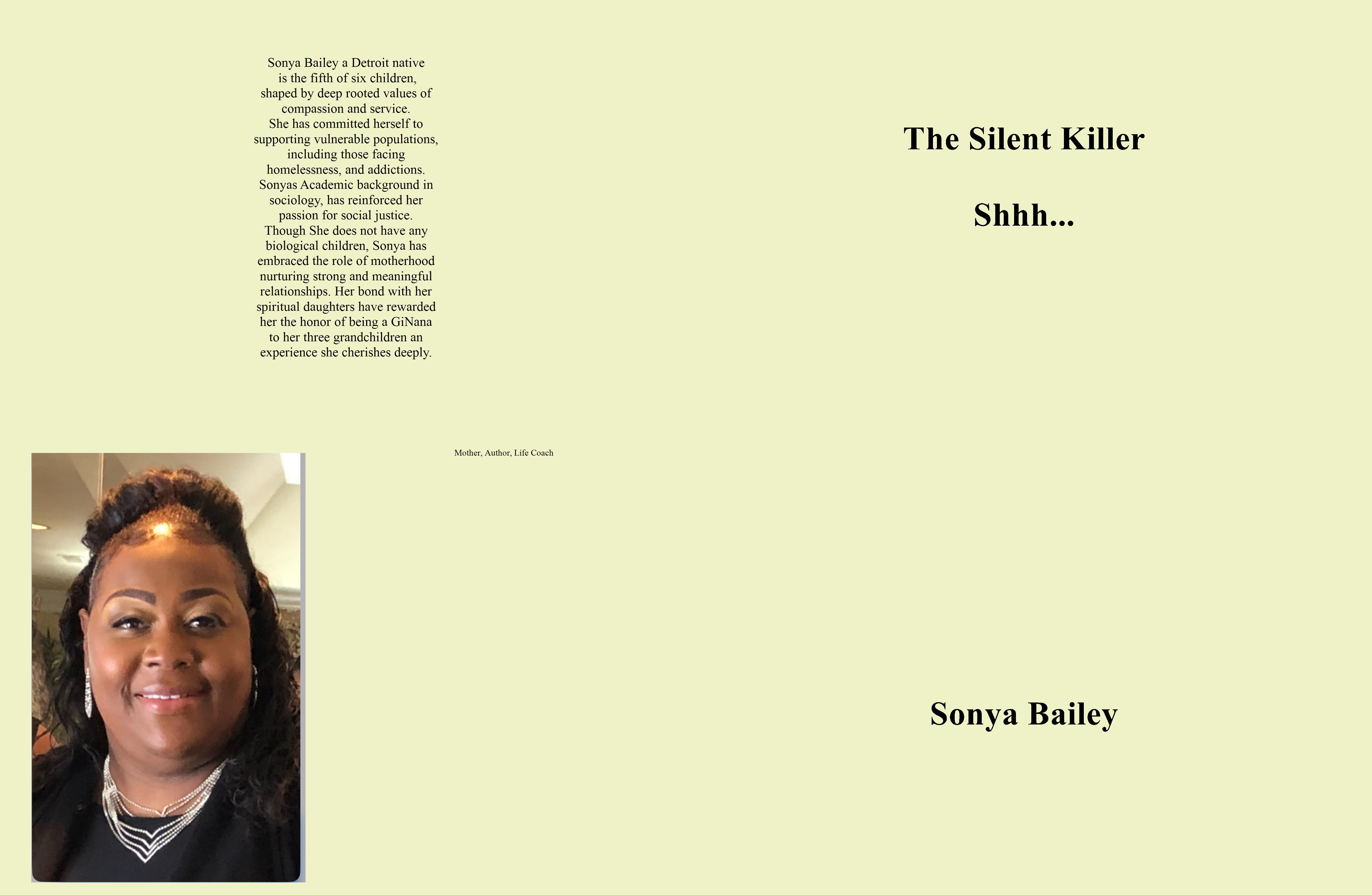 Sonya Bailey a Detroit native is the fifth of six children, shaped by deep rooted values of compassion and service. She has committed herself to supporting vulnerable populations, including those facing homelessness, and addictions. Sonyas Academic background in sociology, has reinforced her passion for social justice. Though She does not have any biological children, Sonya has embraced the role of motherhood nurturing strong and meaningful relationships. Her bond with her spiritual daughters have rewarded her the honor of being a GiNana to her three grandchildren an experience she cherishes deeply.

Mother, Author, Life Coach

The Silent Killer

Shhh...

Sonya Bailey